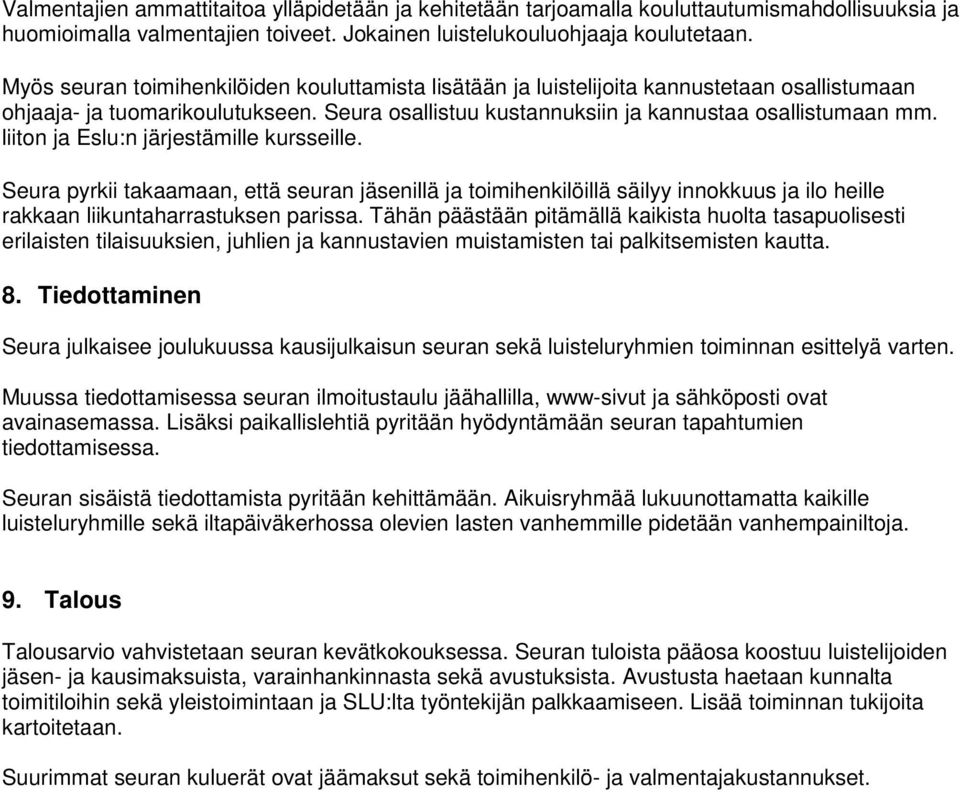 Valmentajien ammattitaitoa ylläpidetään ja kehitetään tarjoamalla kouluttautumismahdollisuuksia ja huomioimalla valmentajien toiveet. Jokainen luistelukouluohjaaja koulutetaan.

Myös seuran toimihenkilöiden kouluttamista lisätään ja luistelijoita kannustetaan osallistumaan ohjaaja- ja tuomarikoulutukseen. Seura osallistuu kustannuksiin ja kannustaa osallistumaan mm. liiton ja Eslu:n järjestämille kursseille.

Seura pyrkii takaamaan, että seuran jäsenillä ja toimihenkilöillä säilyy innokkuus ja ilo heille rakkaan liikuntaharrastuksen parissa. Tähän päästään pitämällä kaikista huolta tasapuolisesti erilaisten tilaisuuksien, juhlien ja kannustavien muistamisten tai palkitsemisten kautta.

8. Tiedottaminen

Seura julkaisee joulukuussa kausijulkaisun seuran sekä luisteluryhmien toiminnan esittelyä varten.

Muussa tiedottamisessa seuran ilmoitustaulu jäähallilla, www-sivut ja sähköposti ovat avainasemassa. Lisäksi paikallislehtiä pyritään hyödyntämään seuran tapahtumien tiedottamisessa.

Seuran sisäistä tiedottamista pyritään kehittämään. Aikuisryhmää lukuunottamatta kaikille luisteluryhmille sekä iltapäiväkerhossa olevien lasten vanhemmille pidetään vanhempainiltoja.

9. Talous

Talousarvio vahvistetaan seuran kevätkokouksessa. Seuran tuloista pääosa koostuu luistelijoiden jäsen- ja kausimaksuista, varainhankinnasta sekä avustuksista. Avustusta haetaan kunnalta toimitiloihin sekä yleistoimintaan ja SLU:lta työntekijän palkkaamiseen. Lisää toiminnan tukijoita kartoitetaan.

Suurimmat seuran kuluerät ovat jäämaksut sekä toimihenkilö- ja valmentajakustannukset.